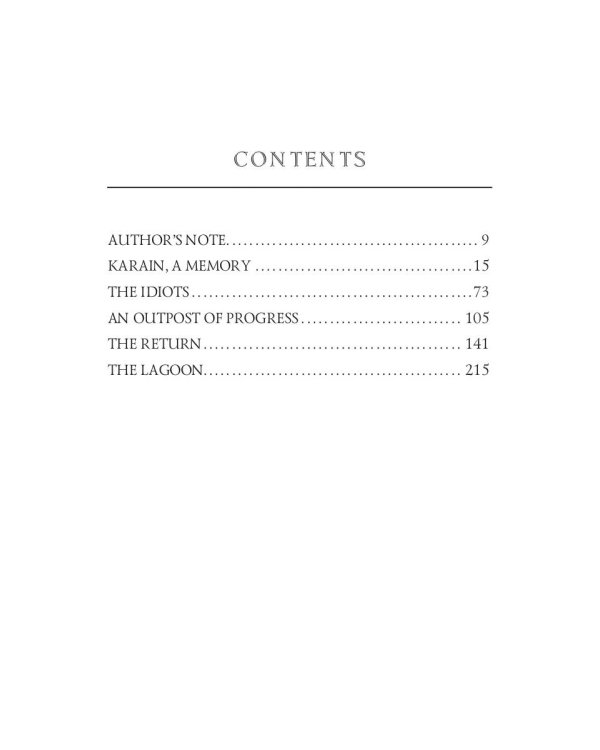 CONTENTS

AUTHOR'S NOTE 9
KARAIN, A MEMORY 15
THE IDIOTS 73
AN OUTPOST OF PROGRESS 105
THE RETURN 141
THE LAGOON 215